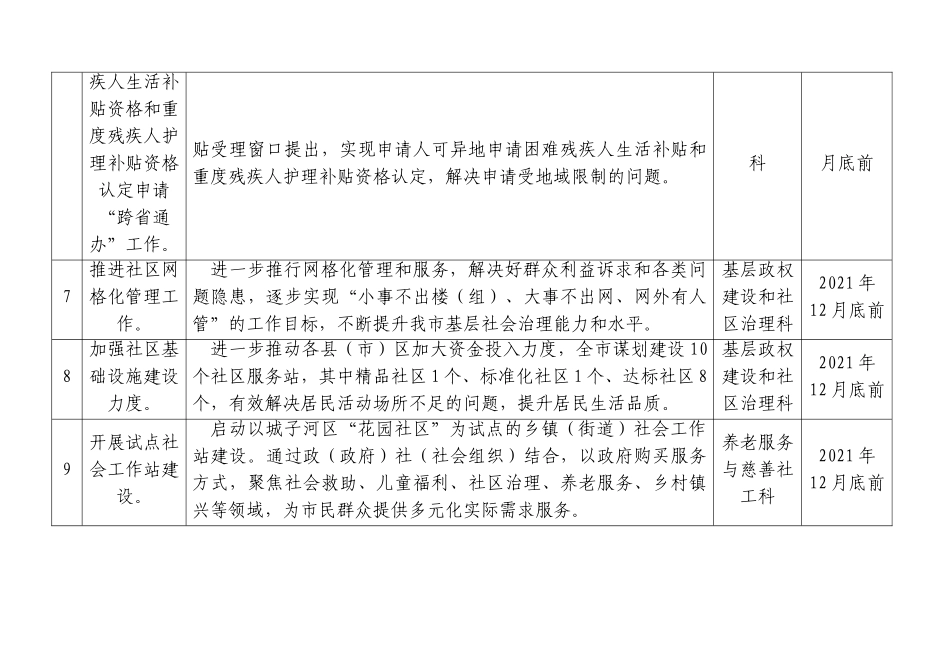 |  | 疾人生活补贴资格和重度残疾人护理补贴资格认定申请“跨省通办”工作。 | 贴受理窗口提出，实现申请人可异地申请困难残疾人生活补贴和重度残疾人护理补贴资格认定，解决申请受地域限制的问题。 | 科 | 月底前 |
|---|---|---|---|---|
| 7 | 推进社区网格化管理工作。 | 进一步推行网格化管理和服务，解决好群众利益诉求和各类问题隐患，逐步实现“小事不出楼（组）、大事不出网、网外有人管”的工作目标，不断提升我市基层社会治理能力和水平。 | 基层政权建设和社区治理科 | 2021年12月底前 |
| 8 | 加强社区基础设施建设力度。 | 进一步推动各县（市）区加大资金投入力度，全市谋划建设10个社区服务站，其中精品社区1个、标准化社区1个、达标社区8个，有效解决居民活动场所不足的问题，提升居民生活品质。 | 基层政权建设和社区治理科 | 2021年12月底前 |
| 9 | 开展试点社会工作站建设。 | 启动以城子河区“花园社区”为试点的乡镇（街道）社会工作站建设。通过政（政府）社（社会组织）结合，以政府购买服务方式，聚焦社会救助、儿童福利、社区治理、养老服务、乡村镇兴等领域，为市民群众提供多元化实际需求服务。 | 养老服务与慈善社工科 | 2021年12月底前 |